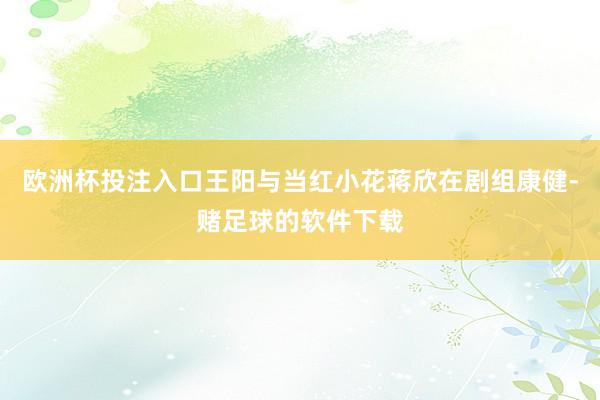 欧洲杯投注入口王阳与当红小花蒋欣在剧组康健-赌足球的软件下载